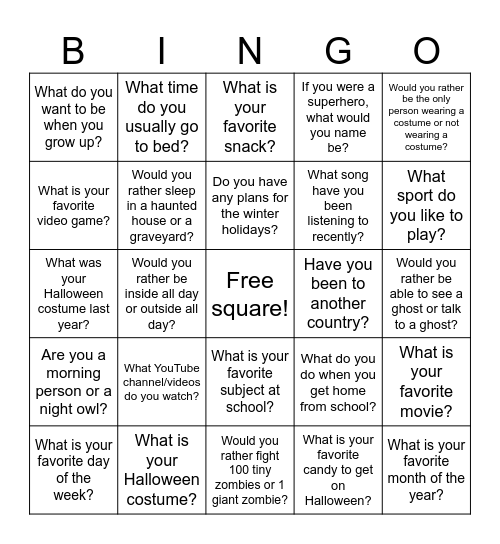 | B | I | N | G | O |
|---|---|---|---|---|
| What do you want to be when you grow up? | What time do you usually go to bed? | What is your favorite snack? | If you were a superhero, what would you name be? | Would you rather be the only person wearing a costume or not wearing a costume? |
| What is your favorite video game? | Would you rather sleep in a haunted house or a graveyard? | Do you have any plans for the winter holidays? | What song have you been listening to recently? | What sport do you like to play? |
| What was your Halloween costume last year? | Would you rather be inside all day or outside all day? | Free square! | Have you been to another country? | Would you rather be able to see a ghost or talk to a ghost? |
| Are you a morning person or a night owl? | What YouTube channel/videos do you watch? | What is your favorite subject at school? | What do you do when you get home from school? | What is your favorite movie? |
| What is your favorite day of the week? | What is your Halloween costume? | Would you rather fight 100 tiny zombies or 1 giant zombie? | What is your favorite candy to get on Halloween? | What is your favorite month of the year? |